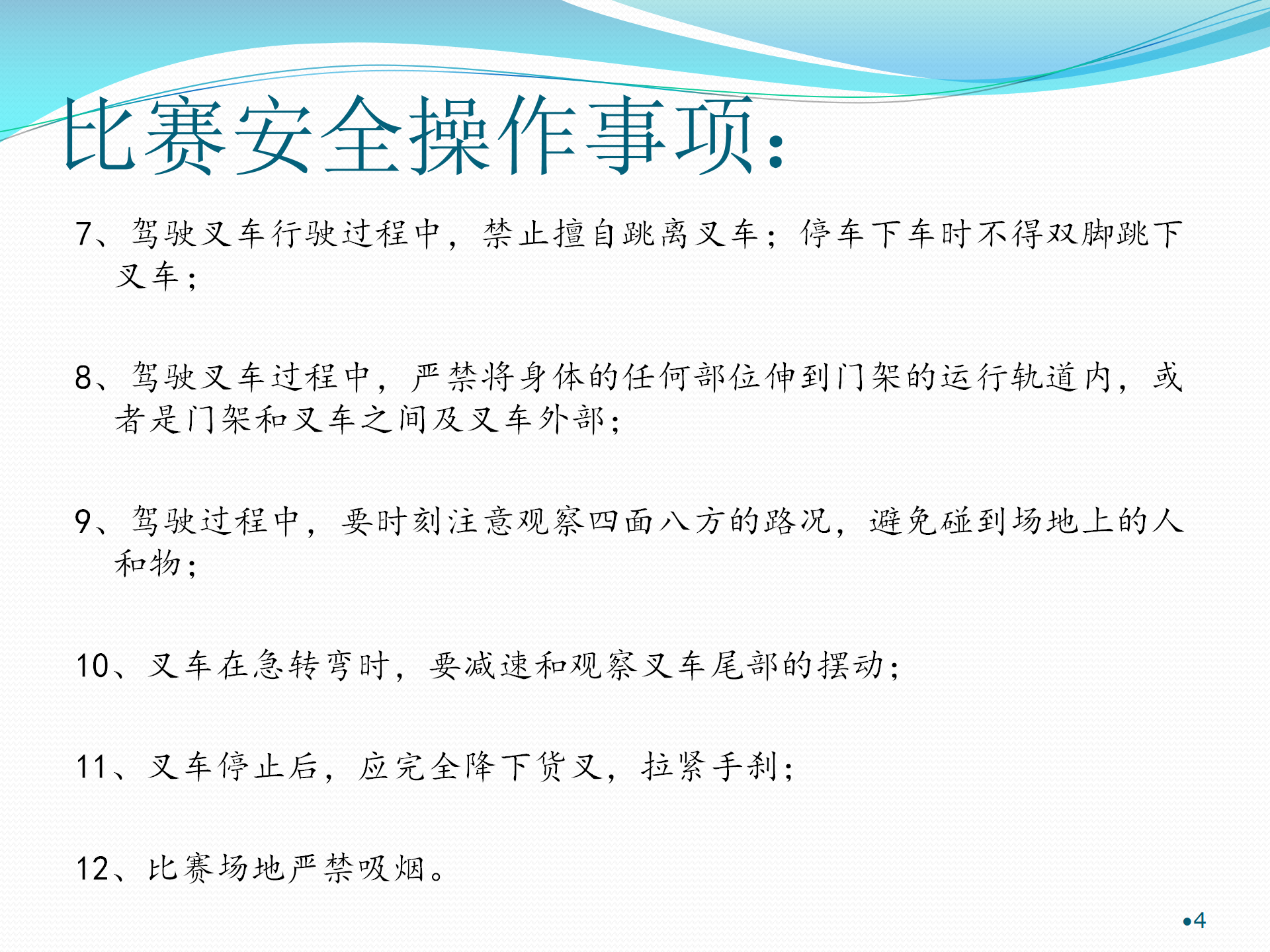 比赛安全操作事项：

7、驾驶叉车行驶过程中，禁止擅自跳离叉车；停车下车时不得双脚跳下叉车；

8、驾驶叉车过程中，严禁将身体的任何部位伸到门架的运行轨道内，或者是门架和叉车之间及叉车外部；

9、驾驶过程中，要时刻注意观察四面八方的路况，避免碰到场地上的人和物；

10、叉车在急转弯时，要减速和观察叉车尾部的摆动；

11、叉车停止后，应完全降下货叉，拉紧手刹；

12、比赛场地严禁吸烟。

•4